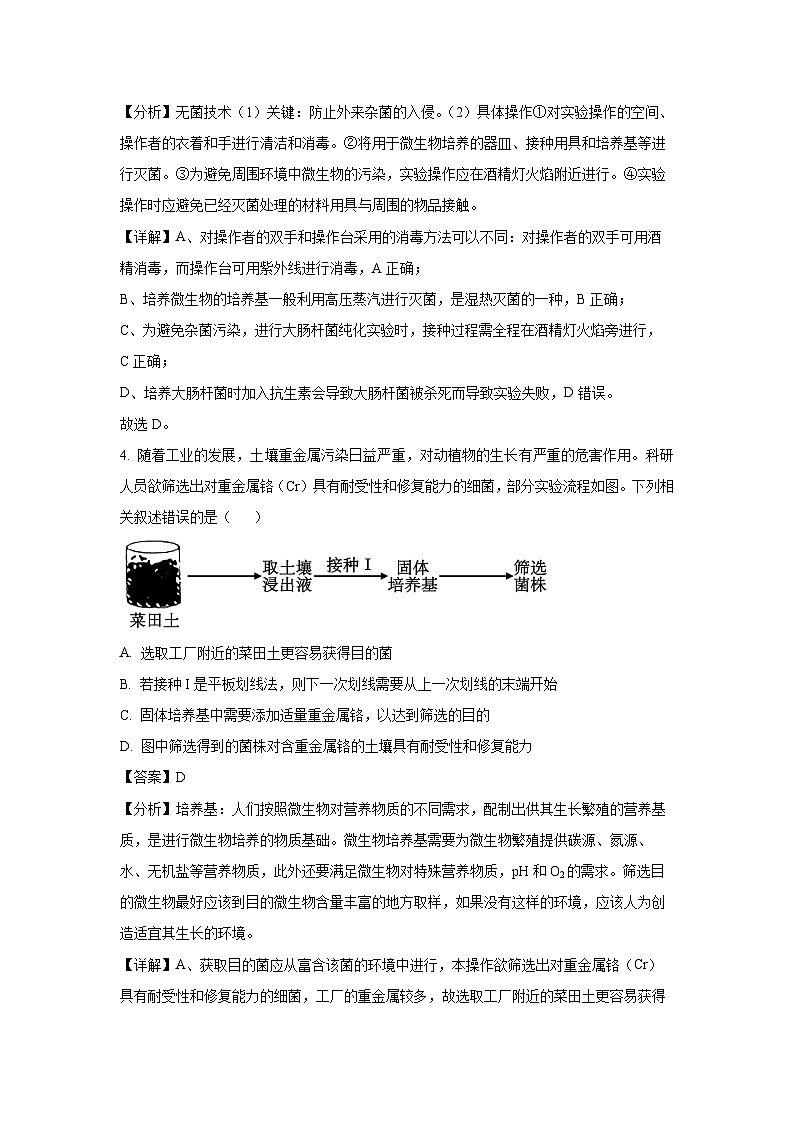 【分析】无菌技术（1）关键：防止外来杂菌的入侵。（2）具体操作①对实验操作的空间、操作者的衣着和手进行清洁和消毒。②将用于微生物培养的器皿、接种用具和培养基等进行灭菌。③为避免周围环境中微生物的污染，实验操作应在酒精灯火焰附近进行。④实验操作时应避免已经灭菌处理的材料用具与周围的物品接触。

【详解】A、对操作者的双手和操作台采用的消毒方法可以不同：对操作者的双手可用酒精消毒，而操作台可用紫外线进行消毒，A 正确；

B、培养微生物的培养基一般利用高压蒸汽进行灭菌，是湿热灭菌的一种，B 正确；

C、为避免杂菌污染，进行大肠杆菌纯化实验时，接种过程需全程在酒精灯火焰旁进行，C 正确；

D、培养大肠杆菌时加入抗生素会导致大肠杆菌被杀死而导致实验失败，D 错误。

故选 D。

4. 随着工业的发展，土壤重金属污染日益严重，对动植物的生长有严重的危害作用。科研人员欲筛选出对重金属铬（Cr）具有耐受性和修复能力的细菌，部分实验流程如图。下列相关叙述错误的是（　　）

菜田土　取土壤浸出液　接种 I　固体培养基　筛选菌株

A. 选取工厂附近的菜田土更容易获得目的菌

B. 若接种 I 是平板划线法，则下一次划线需要从上一次划线的末端开始

C. 固体培养基中需要添加适量重金属铬，以达到筛选的目的

D. 图中筛选得到的菌株对含重金属铬的土壤具有耐受性和修复能力

【答案】D

【分析】培养基：人们按照微生物对营养物质的不同需求，配制出供其生长繁殖的营养基质，是进行微生物培养的物质基础。微生物培养基需要为微生物繁殖提供碳源、氮源、水、无机盐等营养物质，此外还要满足微生物对特殊营养物质，pH 和 $O_2$ 的需求。筛选目的微生物最好应该到目的微生物含量丰富的地方取样，如果没有这样的环境，应该人为创造适宜其生长的环境。

【详解】A、获取目的菌应从富含该菌的环境中进行，本操作欲筛选出对重金属铬（Cr）具有耐受性和修复能力的细菌，工厂的重金属较多，故选取工厂附近的菜田土更容易获得